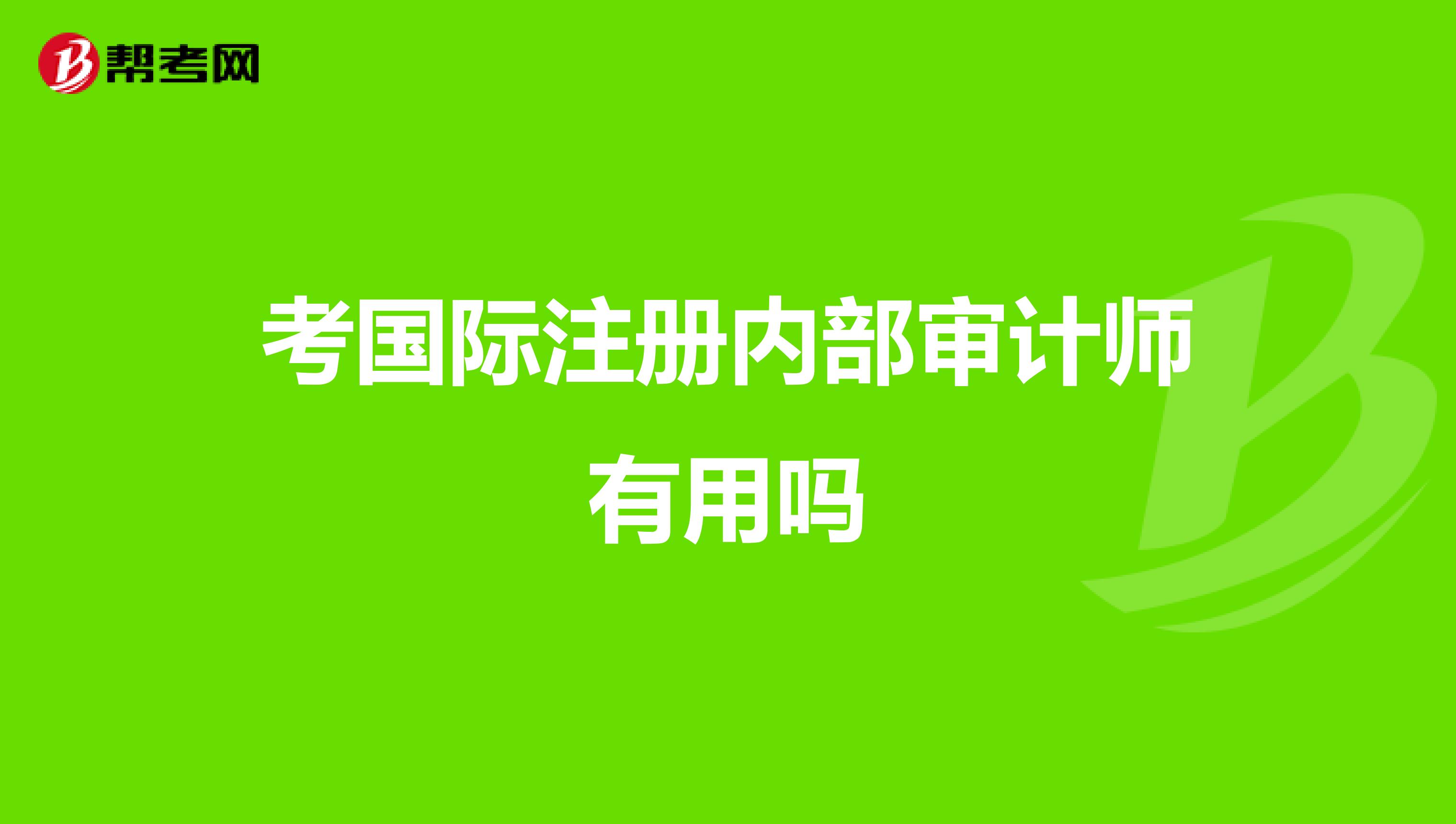 帮考网

考国际注册内部审计师有用吗